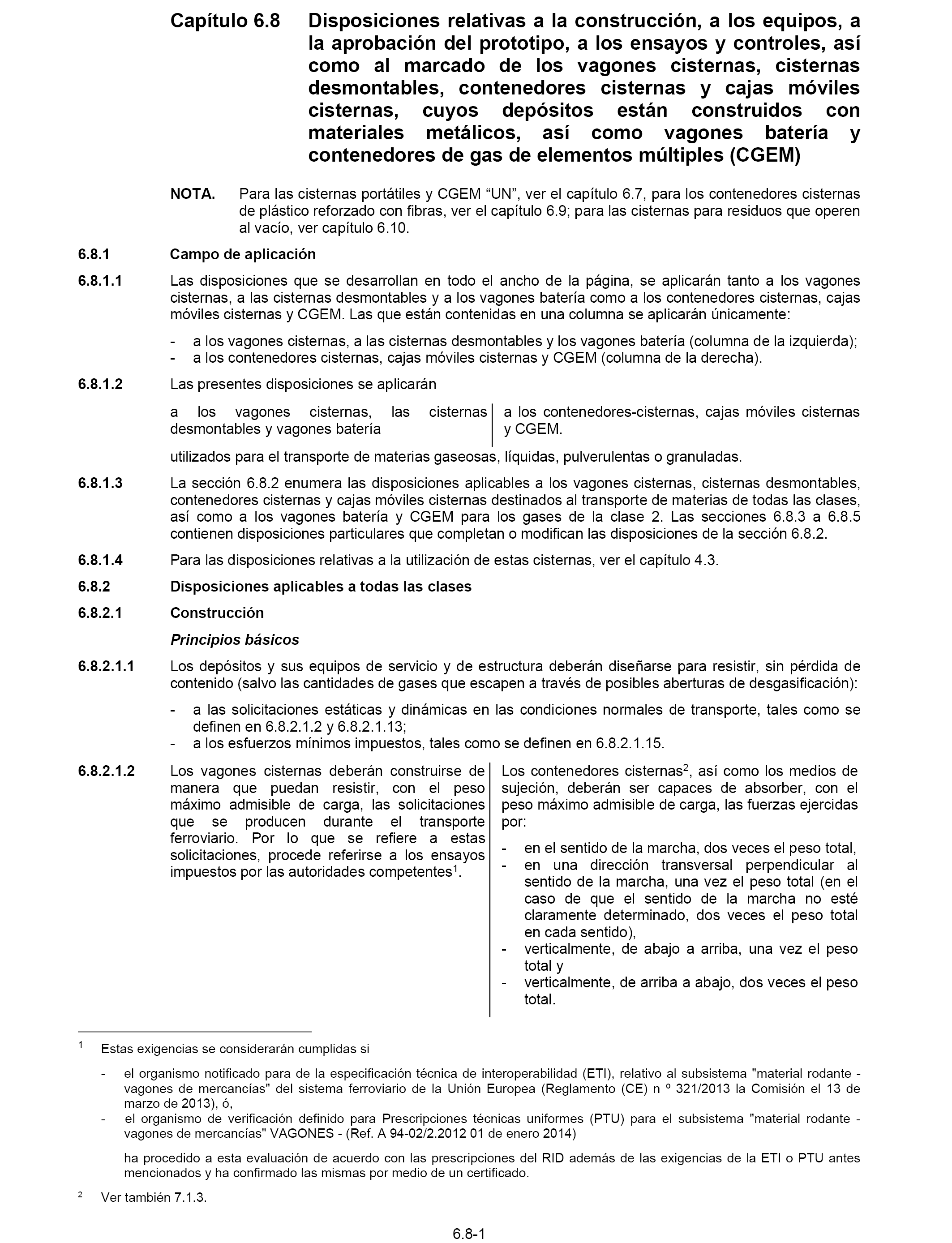 Capítulo 6.8 Disposiciones relativas a la construcción, a los equipos, a la aprobación del prototipo, a los ensayos y controles, así como al marcado de los vagones cisternas, cisternas desmontables, contenedores cisternas y cajas móviles cisternas, cuyos depósitos están construidos con materiales metálicos, así como vagones batería y contenedores de gas de elementos múltiples (CGEM)

NOTA. Para las cisternas portátiles y CGEM “UN”, ver el capítulo 6.7, para los contenedores cisternas de plástico reforzado con fibras, ver el capítulo 6.9; para las cisternas para residuos que operen al vacío, ver capítulo 6.10.

6.8.1 Campo de aplicación

6.8.1.1 Las disposiciones que se desarrollan en todo el ancho de la página, se aplicarán tanto a los vagones cisternas, a las cisternas desmontables y a los vagones batería como a los contenedores cisternas, cajas móviles cisternas y CGEM. Las que están contenidas en una columna se aplicarán únicamente:

- a los vagones cisternas, a las cisternas desmontables y los vagones batería (columna de la izquierda);
- a los contenedores cisternas, cajas móviles cisternas y CGEM (columna de la derecha).

6.8.1.2 Las presentes disposiciones se aplicarán

a los vagones cisternas, las cisternas desmontables y vagones batería

a los contenedores-cisternas, cajas móviles cisternas y CGEM.

utilizados para el transporte de materias gaseosas, líquidas, pulverulentas o granuladas.

6.8.1.3 La sección 6.8.2 enumera las disposiciones aplicables a los vagones cisternas, cisternas desmontables, contenedores cisternas y cajas móviles cisternas destinados al transporte de materias de todas las clases, así como a los vagones batería y CGEM para los gases de la clase 2. Las secciones 6.8.3 a 6.8.5 contienen disposiciones particulares que completan o modifican las disposiciones de la sección 6.8.2.

6.8.1.4 Para las disposiciones relativas a la utilización de estas cisternas, ver el capítulo 4.3.

6.8.2 Disposiciones aplicables a todas las clases

6.8.2.1 Construcción

Principios básicos

6.8.2.1.1 Los depósitos y sus equipos de servicio y de estructura deberán diseñarse para resistir, sin pérdida de contenido (salvo las cantidades de gases que escapen a través de posibles aberturas de desgasificación):

- a las solicitaciones estáticas y dinámicas en las condiciones normales de transporte, tales como se definen en 6.8.2.1.2 y 6.8.2.1.13;
- a los esfuerzos mínimos impuestos, tales como se definen en 6.8.2.1.15.

6.8.2.1.2 Los vagones cisternas deberán construirse de manera que puedan resistir, con el peso máximo admisible de carga, las solicitaciones que se producen durante el transporte ferroviario. Por lo que se refiere a estas solicitaciones, procede referirse a los ensayos impuestos por las autoridades competentes$^1$.

Los contenedores cisternas$^2$, así como los medios de sujeción, deberán ser capaces de absorber, con el peso máximo admisible de carga, las fuerzas ejercidas por:

- en el sentido de la marcha, dos veces el peso total,
- en una dirección transversal perpendicular al sentido de la marcha, una vez el peso total (en el caso de que el sentido de la marcha no esté claramente determinado, dos veces el peso total en cada sentido),
- verticalmente, de abajo a arriba, una vez el peso total y
- verticalmente, de arriba a abajo, dos veces el peso total.

$^1$ Estas exigencias se considerarán cumplidas si

- el organismo notificado para de la especificación técnica de interoperabilidad (ETI), relativo al subsistema "material rodante - vagones de mercancías" del sistema ferroviario de la Unión Europea (Reglamento (CE) n º 321/2013 la Comisión el 13 de marzo de 2013), ó,
- el organismo de verificación definido para Prescripciones técnicas uniformes (PTU) para el subsistema "material rodante - vagones de mercancías" VAGONES - (Ref. A 94-02/2.2012 01 de enero 2014)

ha procedido a esta evaluación de acuerdo con las prescripciones del RID además de las exigencias de la ETI o PTU antes mencionados y ha confirmado las mismas por medio de un certificado.

$^2$ Ver también 7.1.3.

6.8-1